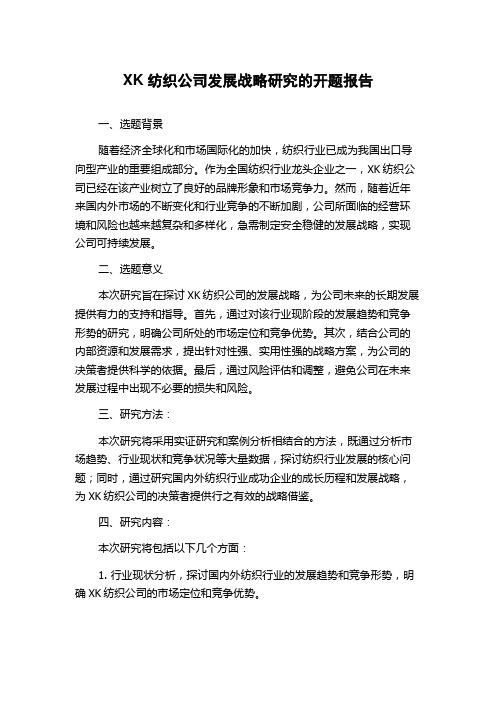 XK 纺织公司发展战略研究的开题报告

一、选题背景

随着经济全球化和市场国际化的加快，纺织行业已成为我国出口导向型产业的重要组成部分。作为全国纺织行业龙头企业之一，XK 纺织公司已经在该产业树立了良好的品牌形象和市场竞争力。然而，随着近年来国内外市场的不断变化和行业竞争的不断加剧，公司所面临的经营环境和风险也越来越复杂和多样化，急需制定安全稳健的发展战略，实现公司可持续发展。

二、选题意义

本次研究旨在探讨 XK 纺织公司的发展战略，为公司未来的长期发展提供有力的支持和指导。首先，通过对该行业现阶段的发展趋势和竞争形势的研究，明确公司所处的市场定位和竞争优势。其次，结合公司的内部资源和发展需求，提出针对性强、实用性强的战略方案，为公司的决策者提供科学的依据。最后，通过风险评估和调整，避免公司在未来发展过程中出现不必要的损失和风险。

三、研究方法：

本次研究将采用实证研究和案例分析相结合的方法，既通过分析市场趋势、行业现状和竞争状况等大量数据，探讨纺织行业发展的核心问题；同时，通过研究国内外纺织行业成功企业的成长历程和发展战略，为 XK 纺织公司的决策者提供行之有效的战略借鉴。

四、研究内容：

本次研究将包括以下几个方面：

1. 行业现状分析，探讨国内外纺织行业的发展趋势和竞争形势，明确 XK 纺织公司的市场定位和竞争优势。